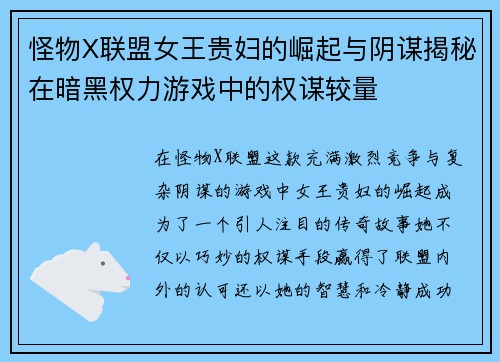 怪物X联盟女王贵妇的崛起与阴谋揭秘在暗黑权力游戏中的权谋较量

在怪物X联盟这款充满激烈竞争与复杂阴谋的游戏中女王贵妇的崛起成为了一个引人注目的传奇故事她不仅以巧妙的权谋手段赢得了联盟内外的认可还以她的智慧和冷静成功